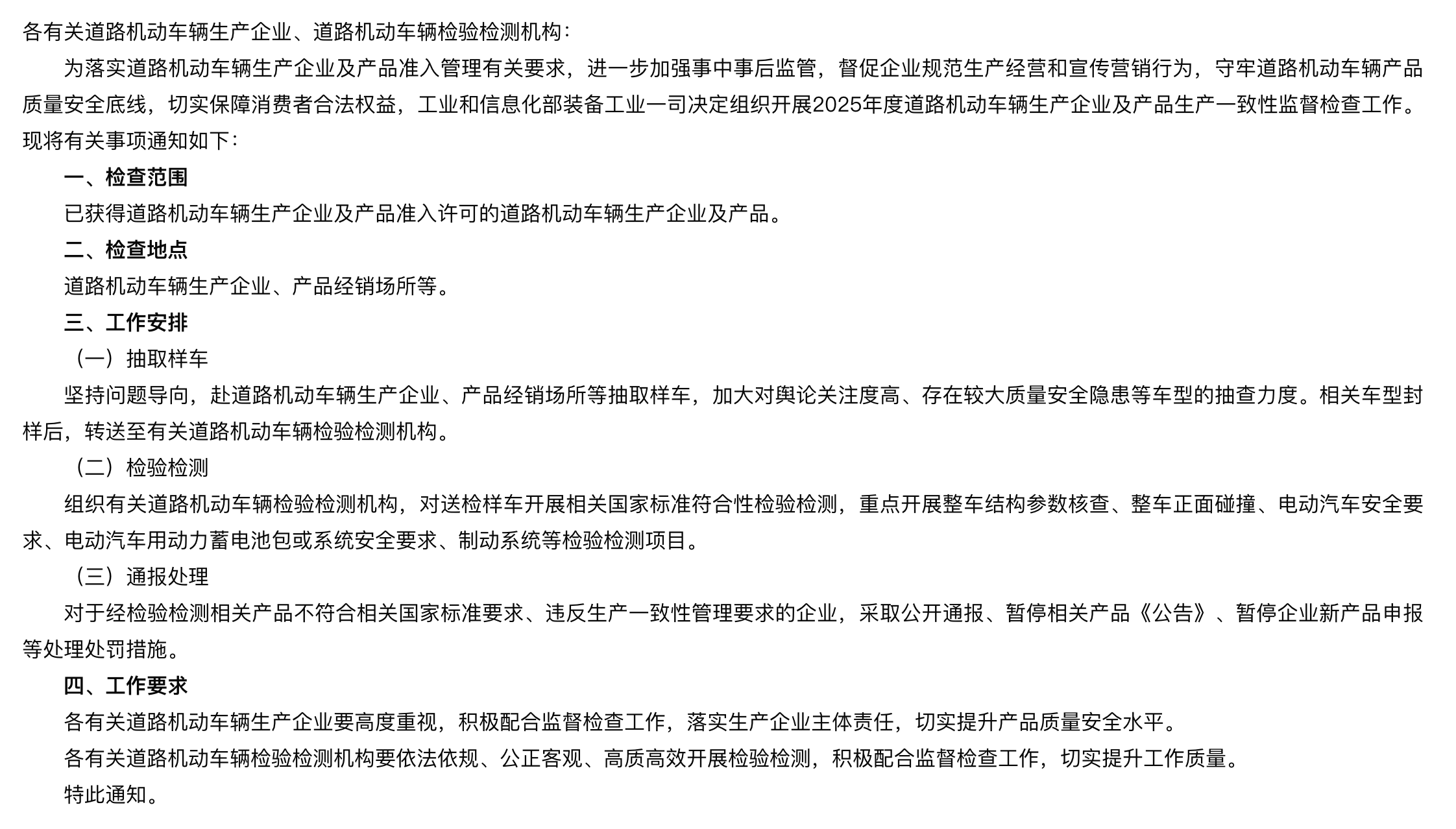 各有关道路机动车辆生产企业、道路机动车辆检验检测机构：

为落实道路机动车辆生产企业及产品准入管理有关要求，进一步加强事中事后监管，督促企业规范生产经营和宣传营销行为，守牢道路机动车辆产品质量安全底线，切实保障消费者合法权益，工业和信息化部装备工业一司决定组织开展2025年度道路机动车辆生产企业及产品生产一致性监督检查工作。现将有关事项通知如下：

一、检查范围

已获得道路机动车辆生产企业及产品准入许可的道路机动车辆生产企业及产品。

二、检查地点

道路机动车辆生产企业、产品经销场所等。

三、工作安排

（一）抽取样车

坚持问题导向，赴道路机动车辆生产企业、产品经销场所等抽取样车，加大对舆论关注度高、存在较大质量安全隐患等车型的抽查力度。相关车型封样后，转送至有关道路机动车辆检验检测机构。

（二）检验检测

组织有关道路机动车辆检验检测机构，对送检样车开展相关国家标准符合性检验检测，重点开展整车结构参数核查、整车正面碰撞、电动汽车安全要求、电动汽车用动力蓄电池包或系统安全要求、制动系统等检验检测项目。

（三）通报处理

对于经检验检测相关产品不符合相关国家标准要求、违反生产一致性管理要求的企业，采取公开通报、暂停相关产品《公告》、暂停企业新产品申报等处理处罚措施。

四、工作要求

各有关道路机动车辆生产企业要高度重视，积极配合监督检查工作，落实生产企业主体责任，切实提升产品质量安全水平。

各有关道路机动车辆检验检测机构要依法依规、公正客观、高质高效开展检验检测，积极配合监督检查工作，切实提升工作质量。

特此通知。